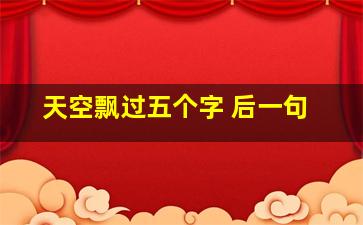 天空飘过五个字 后一句